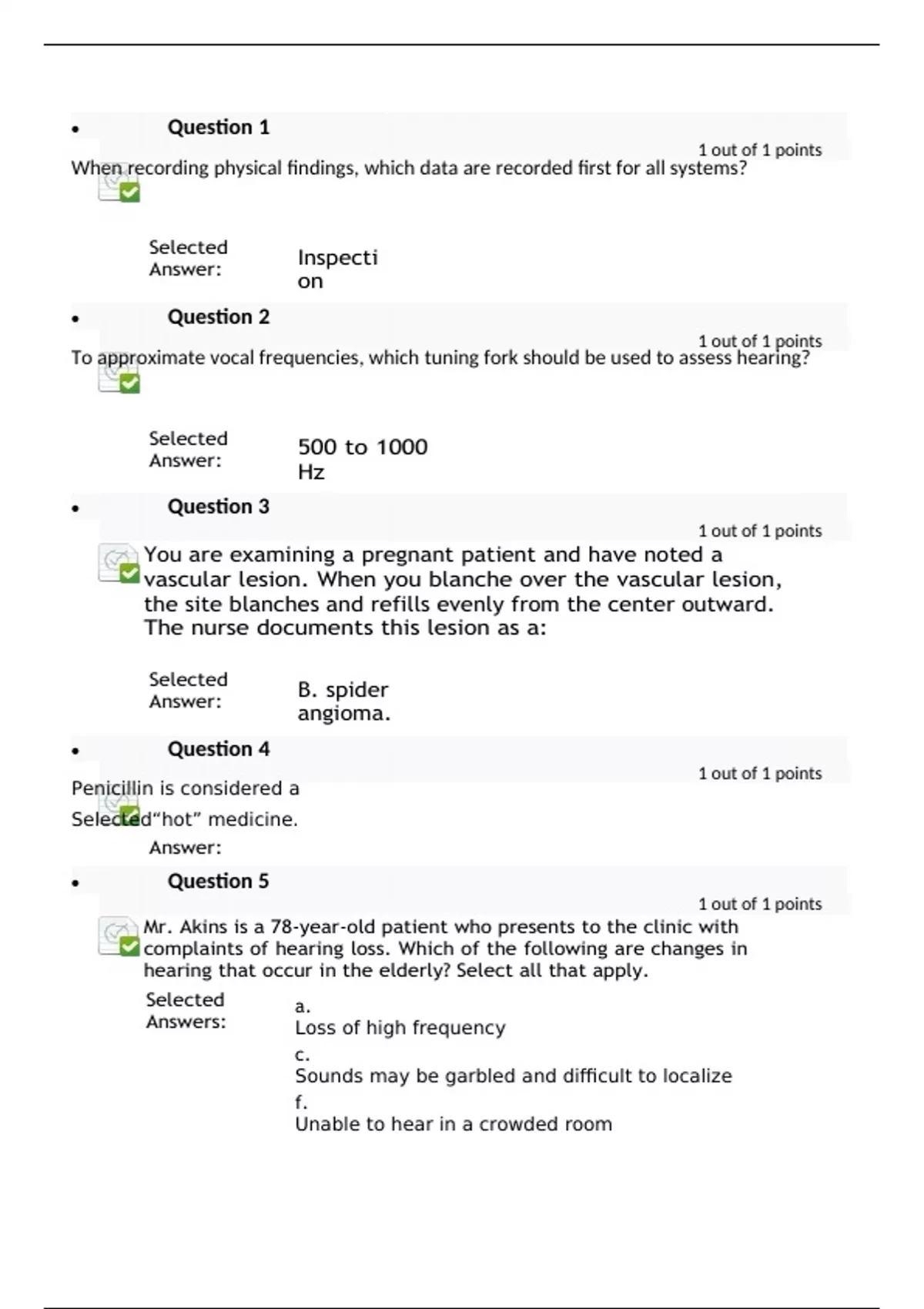 • Question 1

1 out of 1 points

When recording physical findings, which data are recorded first for all systems?

Selected Answer: Inspection

• Question 2

1 out of 1 points

To approximate vocal frequencies, which tuning fork should be used to assess hearing?

Selected Answer: 500 to 1000 Hz

• Question 3

1 out of 1 points

You are examining a pregnant patient and have noted a vascular lesion. When you blanche over the vascular lesion, the site blanches and refills evenly from the center outward. The nurse documents this lesion as a:

Selected Answer: B. spider angioma.

• Question 4

1 out of 1 points

Penicillin is considered a

Selected “hot” medicine.
Answer:

• Question 5

1 out of 1 points

Mr. Akins is a 78-year-old patient who presents to the clinic with complaints of hearing loss. Which of the following are changes in hearing that occur in the elderly? Select all that apply.

Selected Answers:
a.
Loss of high frequency
c.
Sounds may be garbled and difficult to localize
f.
Unable to hear in a crowded room